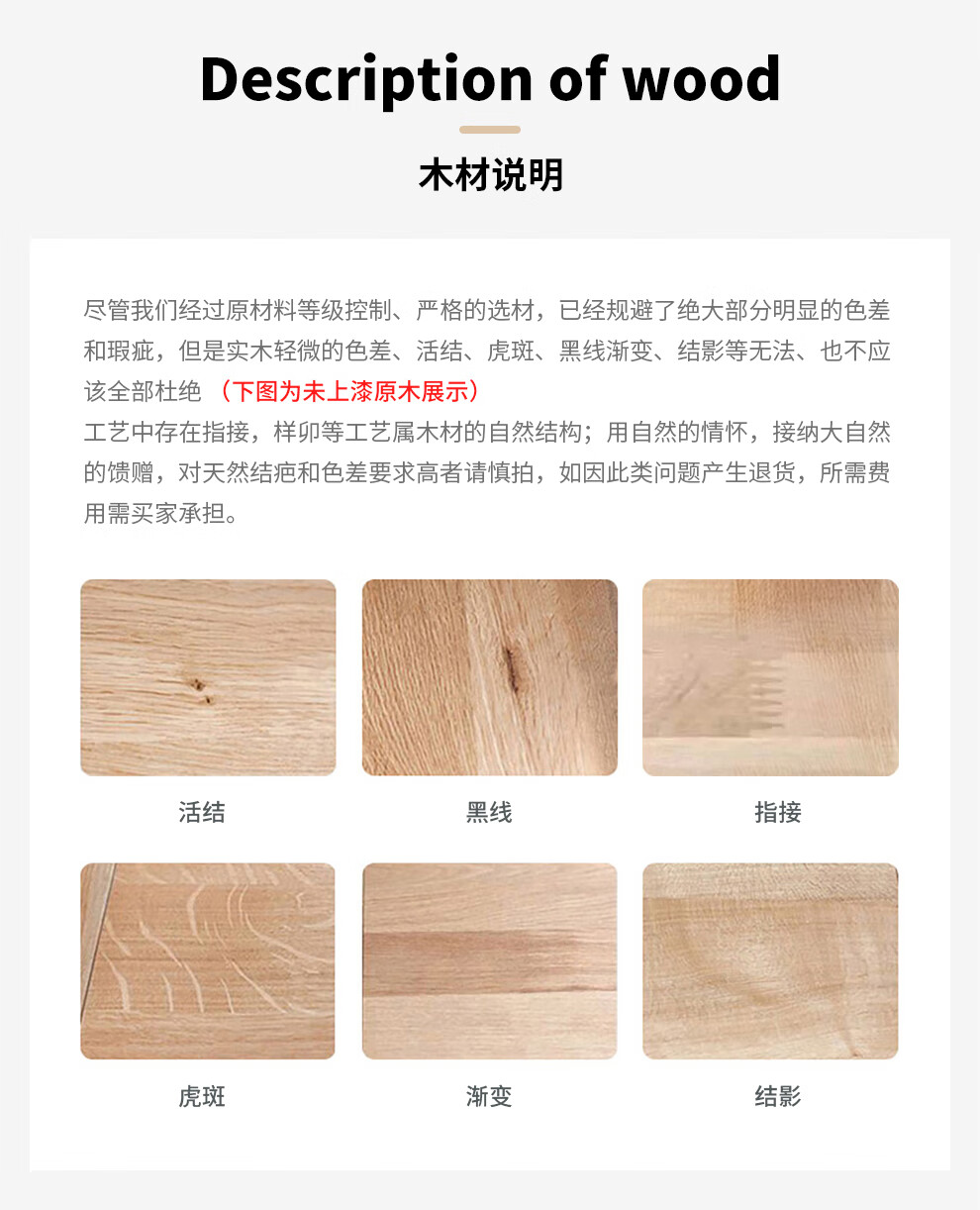 Description of wood

木材说明

尽管我们经过原材料等级控制、严格的选材，已经规避了绝大部分明显的色差和瑕疵，但是实木轻微的色差、活结、虎斑、黑线渐变、结影等无法、也不应该全部杜绝（下图为未上漆原木展示）

工艺中存在指接，样卯等工艺属木材的自然结构；用自然的情怀，接纳大自然的馈赠，对天然结疤和色差要求高者请慎拍，如因此类问题产生退货，所需费用需买家承担。

活结

黑线

指接

虎斑

渐变

结影